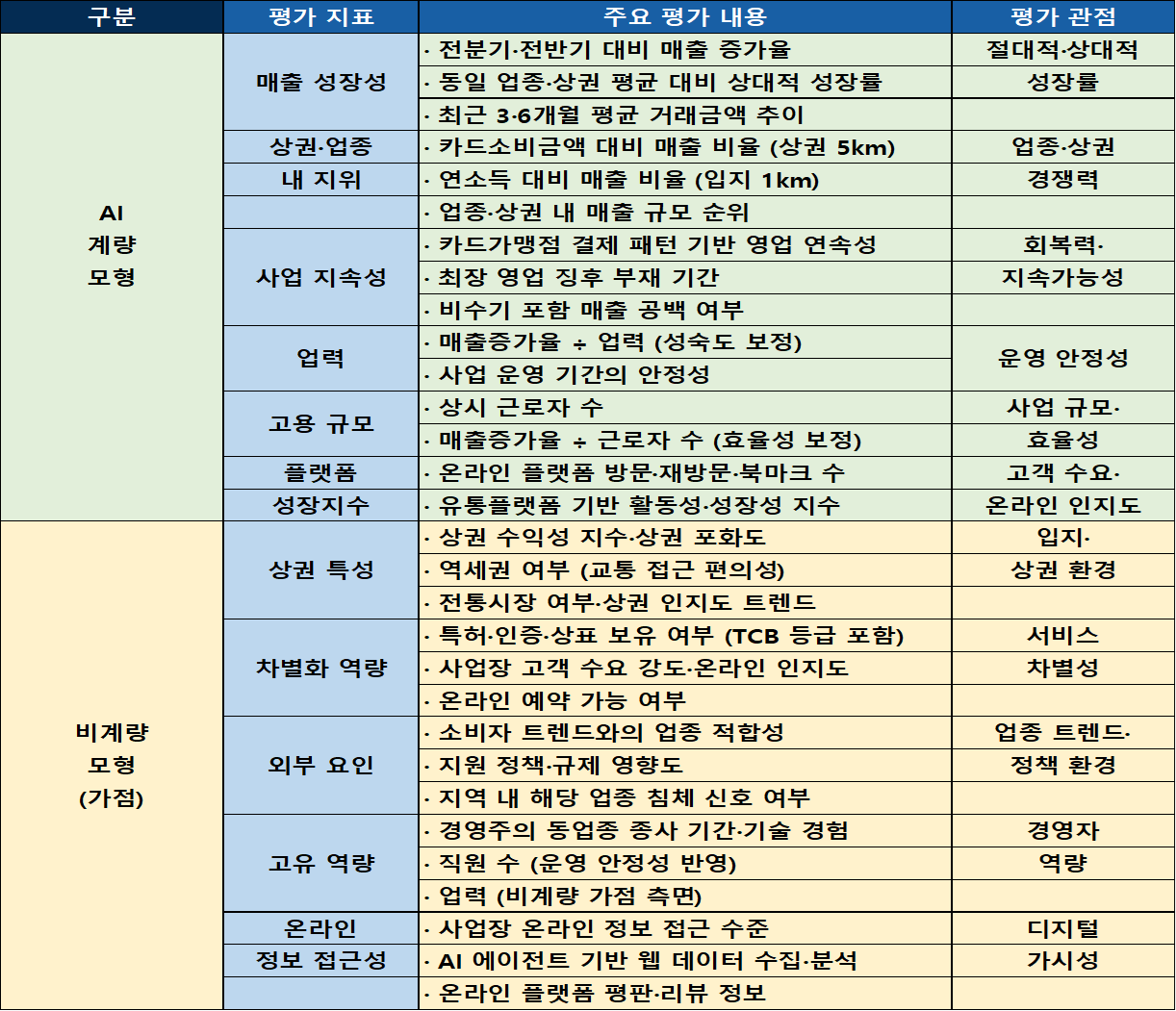 | 구분 | 평가 지표 | 주요 평가 내용 | 평가 관점 |
|---|---|---|---|
| AI 계량 모형 | 매출 성장성 | · 전분기·전반기 대비 매출 증가율 | 절대적·상대적 |
| | | · 동일 업종·상권 평균 대비 상대적 성장률 | 성장률 |
| | | · 최근 3·6개월 평균 거래금액 추이 | |
| | 상권·업종 | · 카드소비금액 대비 매출 비율 (상권 5km) | 업종·상권 |
| | 내 지위 | · 연소득 대비 매출 비율 (입지 1km) | 경쟁력 |
| | | · 업종·상권 내 매출 규모 순위 | |
| | 사업 지속성 | · 카드가맹점 결제 패턴 기반 영업 연속성 | 회복력· |
| | | · 최장 영업 징후 부재 기간 | 지속가능성 |
| | | · 비수기 포함 매출 공백 여부 | |
| | 업력 | · 매출증가율 ÷ 업력 (성숙도 보정) | 운영 안정성 |
| | | · 사업 운영 기간의 안정성 | |
| | 고용 규모 | · 상시 근로자 수 | 사업 규모· |
| | | · 매출증가율 ÷ 근로자 수 (효율성 보정) | 효율성 |
| | 플랫폼 | · 온라인 플랫폼 방문·재방문·북마크 수 | 고객 수요· |
| | 성장지수 | · 유통플랫폼 기반 활동성·성장성 지수 | 온라인 인지도 |
| 비계량 모형 (가점) | 상권 특성 | · 상권 수익성 지수·상권 포화도 | 입지· |
| | | · 역세권 여부 (교통 접근 편의성) | 상권 환경 |
| | | · 전통시장 여부·상권 인지도 트렌드 | |
| | 차별화 역량 | · 특허·인증·상표 보유 여부 (TCB 등급 포함) | 서비스 |
| | | · 사업장 고객 수요 강도·온라인 인지도 | 차별성 |
| | | · 온라인 예약 가능 여부 | |
| | 외부 요인 | · 소비자 트렌드와의 업종 적합성 | 업종 트렌드· |
| | | · 지원 정책·규제 영향도 | 정책 환경 |
| | | · 지역 내 해당 업종 침체 신호 여부 | |
| | 고유 역량 | · 경영주의 동업종 종사 기간·기술 경험 | 경영자 |
| | | · 직원 수 (운영 안정성 반영) | 역량 |
| | | · 업력 (비계량 가점 측면) | |
| | 온라인 | · 사업장 온라인 정보 접근 수준 | 디지털 |
| | 정보 접근성 | · AI 에이전트 기반 웹 데이터 수집·분석 | 가시성 |
| | | · 온라인 플랫폼 평판·리뷰 정보 | |